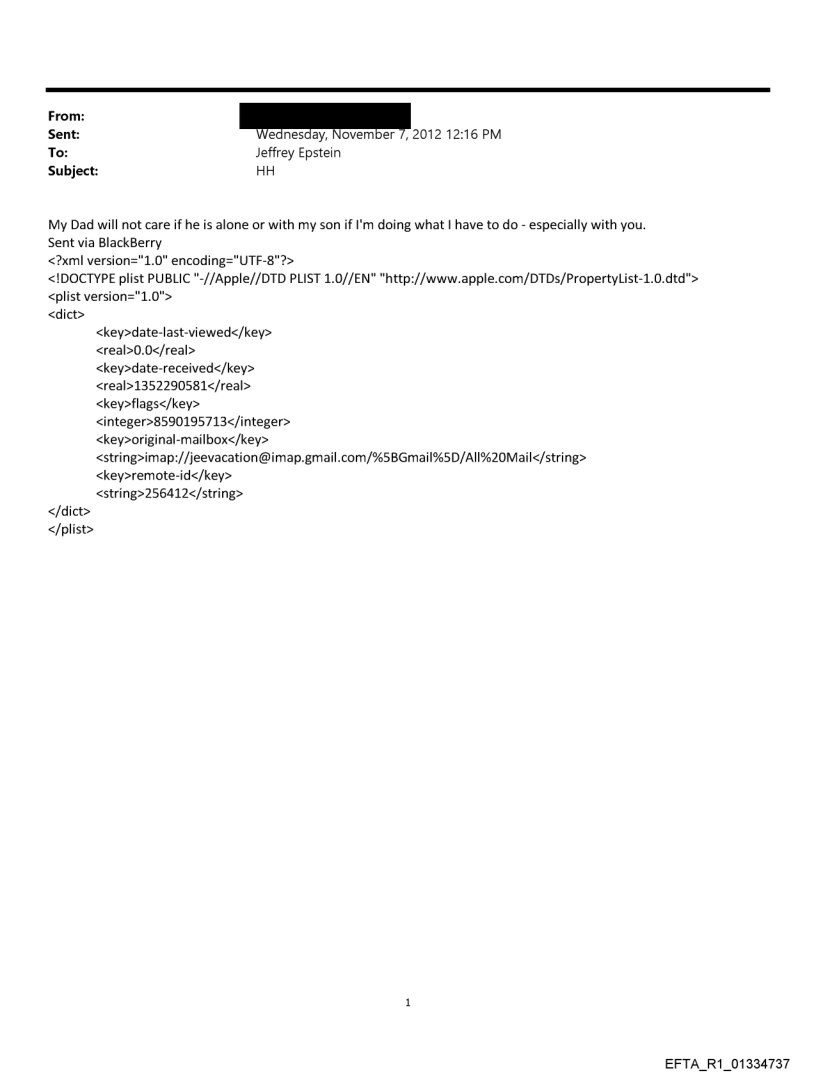 From:
Sent: Wednesday, November 7, 2012 12:16 PM
To: Jeffrey Epstein
Subject: HH

My Dad will not care if he is alone or with my son if I'm doing what I have to do - especially with you.
Sent via BlackBerry
<?xml version="1.0" encoding="UTF-8"?>
<!DOCTYPE plist PUBLIC "-//Apple//DTD PLIST 1.0//EN" "http://www.apple.com/DTDs/PropertyList-1.0.dtd">
<plist version="1.0">
<dict>
<key>date-last-viewed</key>
<real>0.0</real>
<key>date-received</key>
<real>1352290581</real>
<key>flags</key>
<integer>8590195713</integer>
<key>original-mailbox</key>
<string>imap://jeevacation@imap.gmail.com/%5BGmail%5D/All%20Mail</string>
<key>remote-id</key>
<string>256412</string>
</dict>
</plist>

1

EFTA_R1_01334737